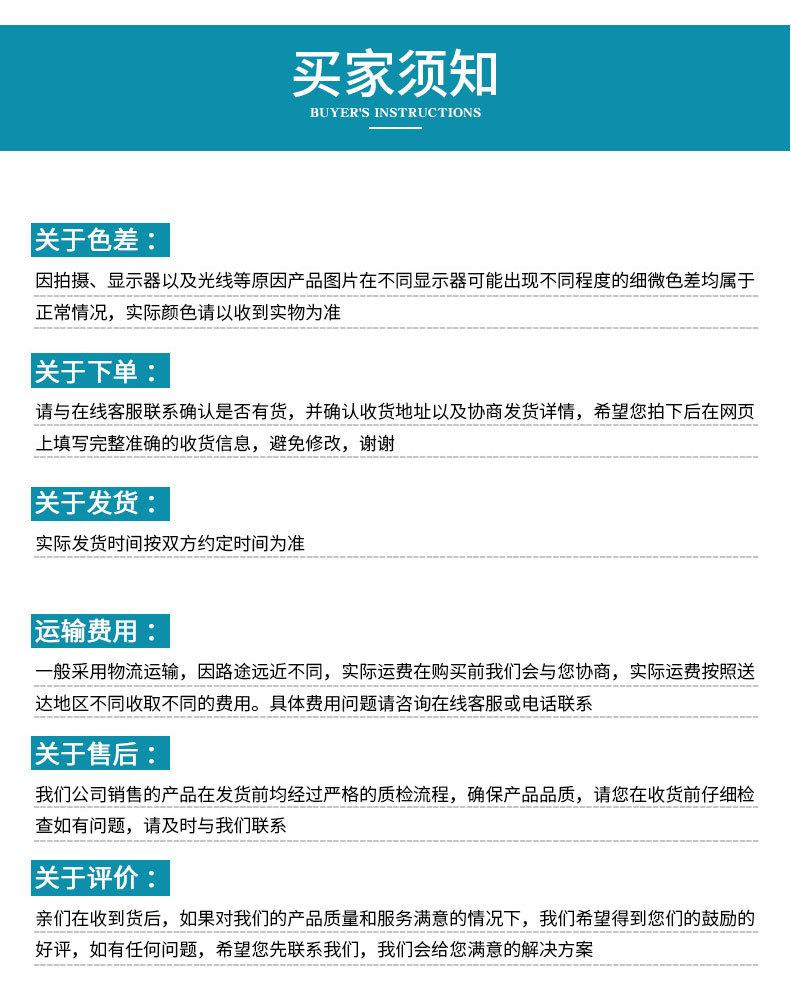 买家须知
BUYER'S INSTRUCTIONS

关于色差：
因拍摄、显示器以及光线等原因产品图片在不同显示器可能出现不同程度的细微色差均属于正常情况，实际颜色请以收到实物为准

关于下单：
请与在线客服联系确认是否有货，并确认收货地址以及协商发货详情，希望您拍下后在网页上填写完整准确的收货信息，避免修改，谢谢

关于发货：
实际发货时间按双方约定时间为准

运输费用：
一般采用物流运输，因路途远近不同，实际运费在购买前我们会与您协商，实际运费按照送达地区不同收取不同的费用。具体费用问题请咨询在线客服或电话联系

关于售后：
我们公司销售的产品在发货前均经过严格的质检流程，确保产品品质，请您在收货前仔细检查如有问题，请及时与我们联系

关于评价：
亲们在收到货后，如果对我们的产品质量和服务满意的情况下，我们希望得到您们的鼓励的好评，如有任何问题，希望您先联系我们，我们会给您满意的解决方案